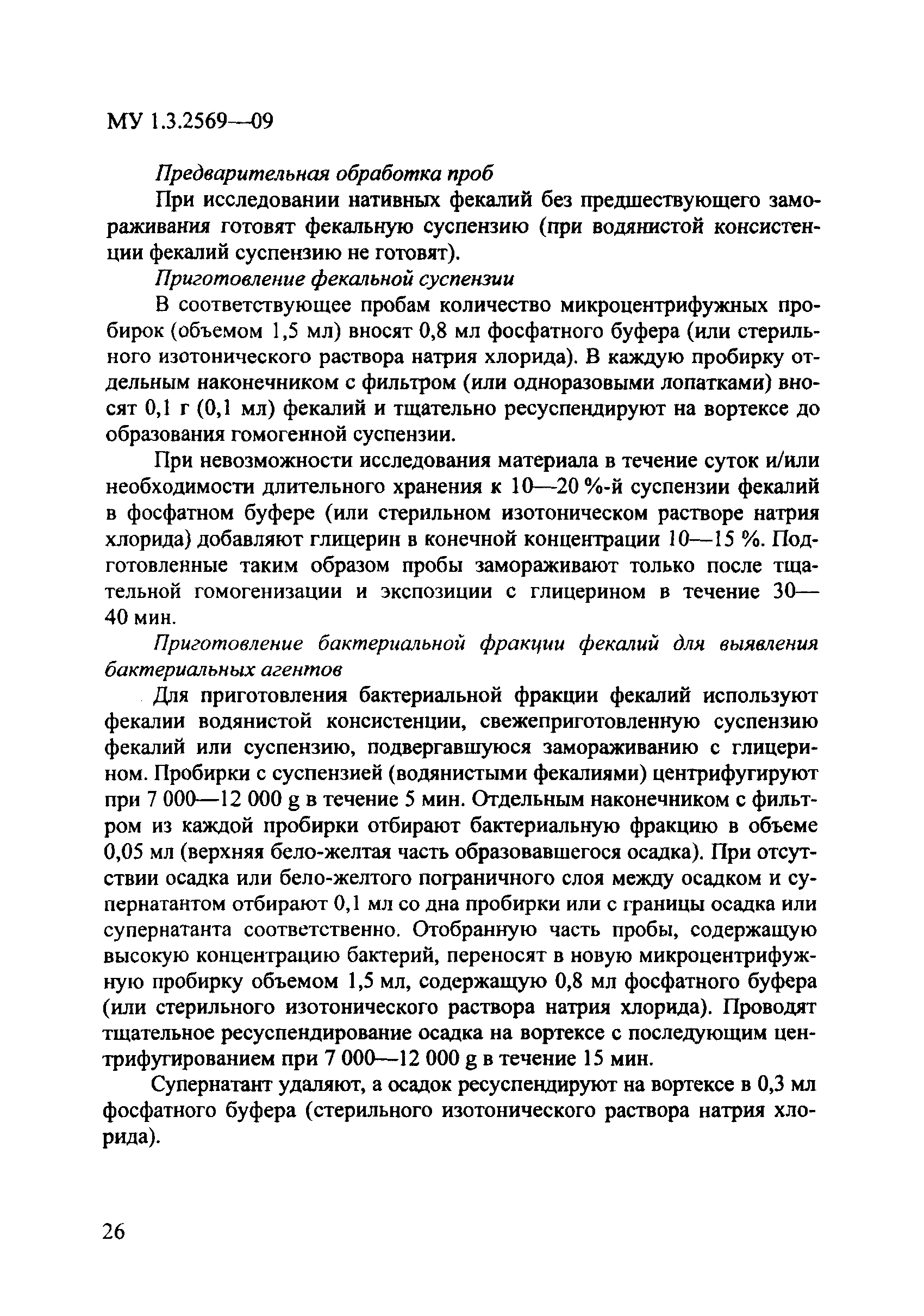 МУ 1.3.2569—09

Предварительная обработка проб

При исследовании нативных фекалий без предшествующего замораживания готовят фекальную суспензию (при водянистой консистенции фекалий суспензию не готовят).

Приготовление фекальной суспензии

В соответствующее пробам количество микроцентрифужных пробирок (объемом 1,5 мл) вносят 0,8 мл фосфатного буфера (или стерильного изотонического раствора натрия хлорида). В каждую пробирку отдельным наконечником с фильтром (или одноразовыми лопатками) вносят 0,1 г (0,1 мл) фекалий и тщательно ресуспендируют на вортексе до образования гомогенной суспензии.

При невозможности исследования материала в течение суток и/или необходимости длительного хранения к 10—20 %-й суспензии фекалий в фосфатном буфере (или стерильном изотоническом растворе натрия хлорида) добавляют глицерин в конечной концентрации 10—15 %. Подготовленные таким образом пробы замораживают только после тщательной гомогенизации и экспозиции с глицерином в течение 30—40 мин.

Приготовление бактериальной фракции фекалий для выявления бактериальных агентов

Для приготовления бактериальной фракции фекалий используют фекалии водянистой консистенции, свежеприготовленную суспензию фекалий или суспензию, подвергавшуюся замораживанию с глицерином. Пробирки с суспензией (водянистыми фекалиями) центрифугируют при 7 000—12 000 g в течение 5 мин. Отдельным наконечником с фильтром из каждой пробирки отбирают бактериальную фракцию в объеме 0,05 мл (верхняя бело-желтая часть образовавшегося осадка). При отсутствии осадка или бело-желтого пограничного слоя между осадком и супернатантом отбирают 0,1 мл со дна пробирки или с границы осадка или супернатанта соответственно. Отобранную часть пробы, содержащую высокую концентрацию бактерий, переносят в новую микроцентрифужную пробирку объемом 1,5 мл, содержащую 0,8 мл фосфатного буфера (или стерильного изотонического раствора натрия хлорида). Проводят тщательное ресуспендирование осадка на вортексе с последующим центрифугированием при 7 000—12 000 g в течение 15 мин.

Супернатант удаляют, а осадок ресуспендируют на вортексе в 0,3 мл фосфатного буфера (стерильного изотонического раствора натрия хлорида).

26